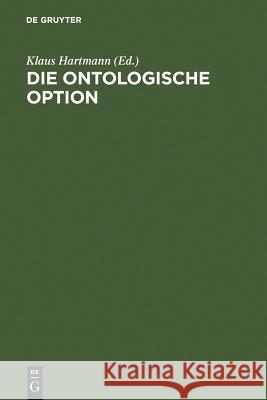 DE GRUYTER

Klaus Hartmann (Ed.)
DIE ONTOLOGISCHE OPTION

DE
G

Kraina Książek